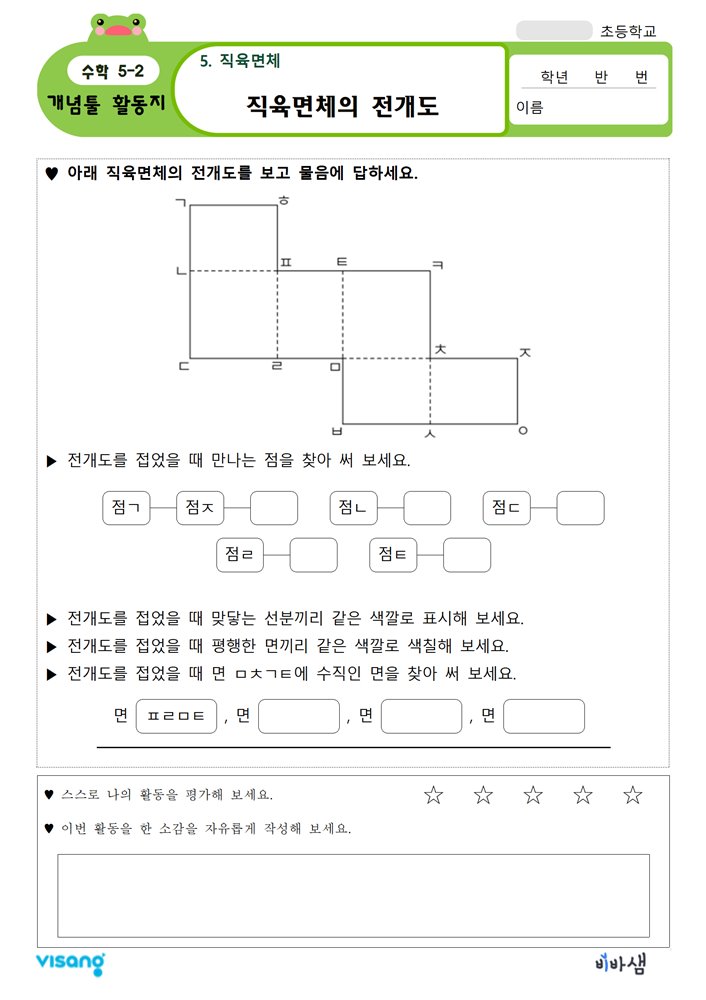 초등학교

수학 5-2
개념툴 활동지

5. 직육면체
직육면체의 전개도

학년 반 번
이름

♥ 아래 직육면체의 전개도를 보고 물음에 답하세요.

ㄱ ㅎ
ㄴ ㅍ ㅌ ㅋ
ㄷ ㄹ ㅁ ㅊ ㅈ
ㅂ ㅅ ㅇ

▶ 전개도를 접었을 때 만나는 점을 찾아 써 보세요.

점ㄱ 점ㅈ
점ㄴ
점ㄷ
점ㄹ
점ㅌ

▶ 전개도를 접었을 때 맞닿는 선분끼리 같은 색깔로 표시해 보세요.
▶ 전개도를 접었을 때 평행한 면끼리 같은 색깔로 색칠해 보세요.
▶ 전개도를 접었을 때 면 ㅁㅊㅋㅌ에 수직인 면을 찾아 써 보세요.

면 ㅍㄹㅁㅌ , 면 , 면 , 면

♥ 스스로 나의 활동을 평가해 보세요. ☆ ☆ ☆ ☆ ☆
♥ 이번 활동을 한 소감을 자유롭게 작성해 보세요.

visang
비바샘